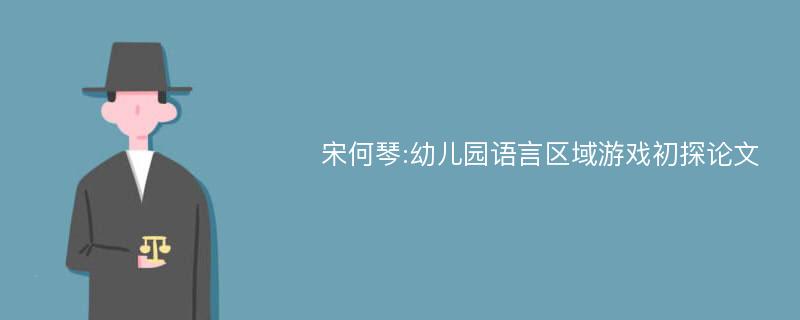 宋何琴:幼儿园语言区域游戏初探论文